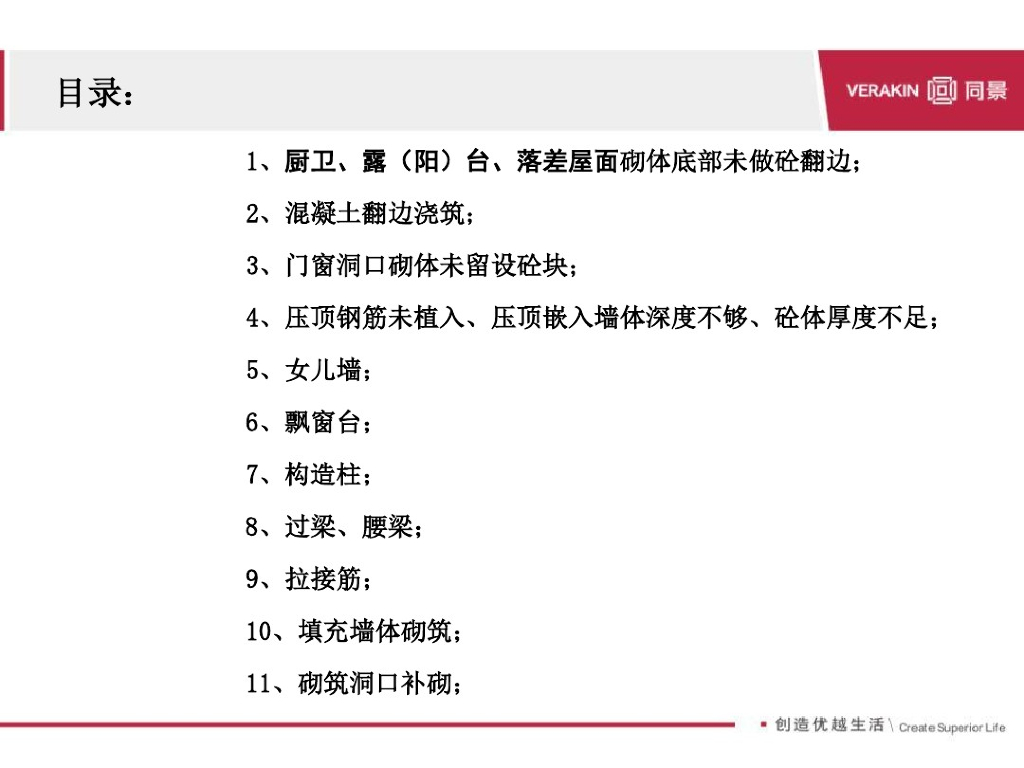 目录：

VERAKIN 同景

1、厨卫、露（阳）台、落差屋面砌体底部未做砼翻边；

2、混凝土翻边浇筑；

3、门窗洞口砌体未留设砼块；

4、压顶钢筋未植入、压顶嵌入墙体深度不够、砼体厚度不足；

5、女儿墙；

6、飘窗台；

7、构造柱；

8、过梁、腰梁；

9、拉接筋；

10、填充墙体砌筑；

11、砌筑洞口补砌；

创造优越生活 \ Create Superior Life